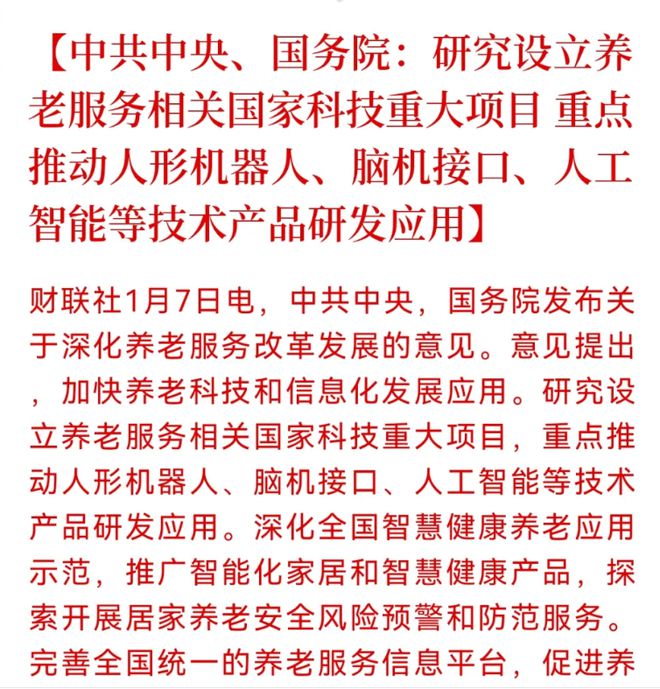 【中共中央、国务院：研究设立养老服务相关国家科技重大项目 重点推动人形机器人、脑机接口、人工智能等技术产品研发应用】

财联社1月7日电，中共中央，国务院发布关于深化养老服务改革发展的意见。意见提出，加快养老科技和信息化发展应用。研究设立养老服务相关国家科技重大项目，重点推动人形机器人、脑机接口、人工智能等技术产品研发应用。深化全国智慧健康养老应用示范，推广智能化家居和智慧健康产品，探索开展居家养老安全风险预警和防范服务。完善全国统一的养老服务信息平台，促进养